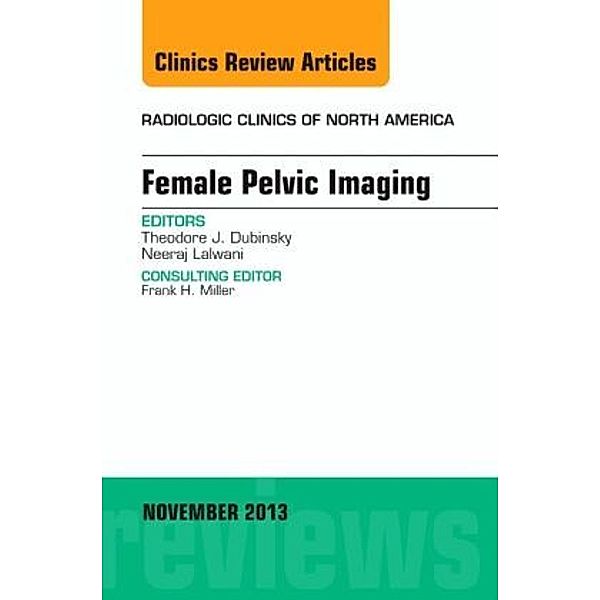 Clinics Review Articles

RADIOLOGIC CLINICS OF NORTH AMERICA

Female Pelvic Imaging

EDITORS
Theodore J. Dubinsky
Neeraj Lalwani

CONSULTING EDITOR
Frank H. Miller

NOVEMBER 2013

reviews